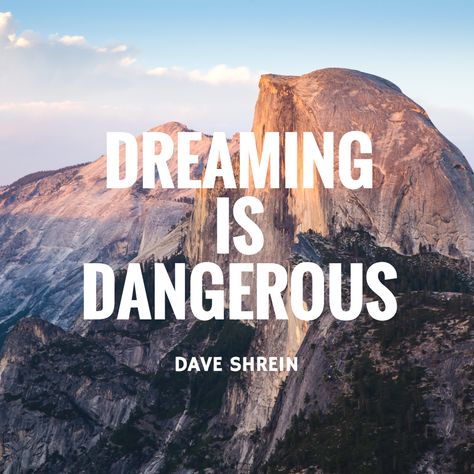 DREAMING IS DANGEROUS

DAVE SHREIN